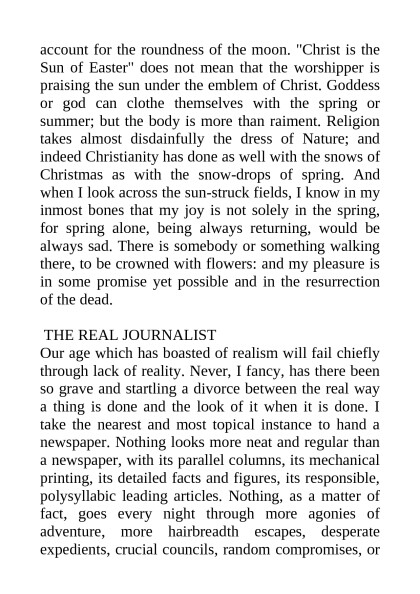 account for the roundness of the moon. "Christ is the Sun of Easter" does not mean that the worshipper is praising the sun under the emblem of Christ. Goddess or god can clothe themselves with the spring or summer; but the body is more than raiment. Religion takes almost disdainfully the dress of Nature; and indeed Christianity has done as well with the snows of Christmas as with the snow-drops of spring. And when I look across the sun-struck fields, I know in my inmost bones that my joy is not solely in the spring, for spring alone, being always returning, would be always sad. There is somebody or something walking there, to be crowned with flowers: and my pleasure is in some promise yet possible and in the resurrection of the dead.

THE REAL JOURNALIST
Our age which has boasted of realism will fail chiefly through lack of reality. Never, I fancy, has there been so grave and startling a divorce between the real way a thing is done and the look of it when it is done. I take the nearest and most topical instance to hand a newspaper. Nothing looks more neat and regular than a newspaper, with its parallel columns, its mechanical printing, its detailed facts and figures, its responsible, polysyllabic leading articles. Nothing, as a matter of fact, goes every night through more agonies of adventure, more hairbreadth escapes, desperate expedients, crucial councils, random compromises, or